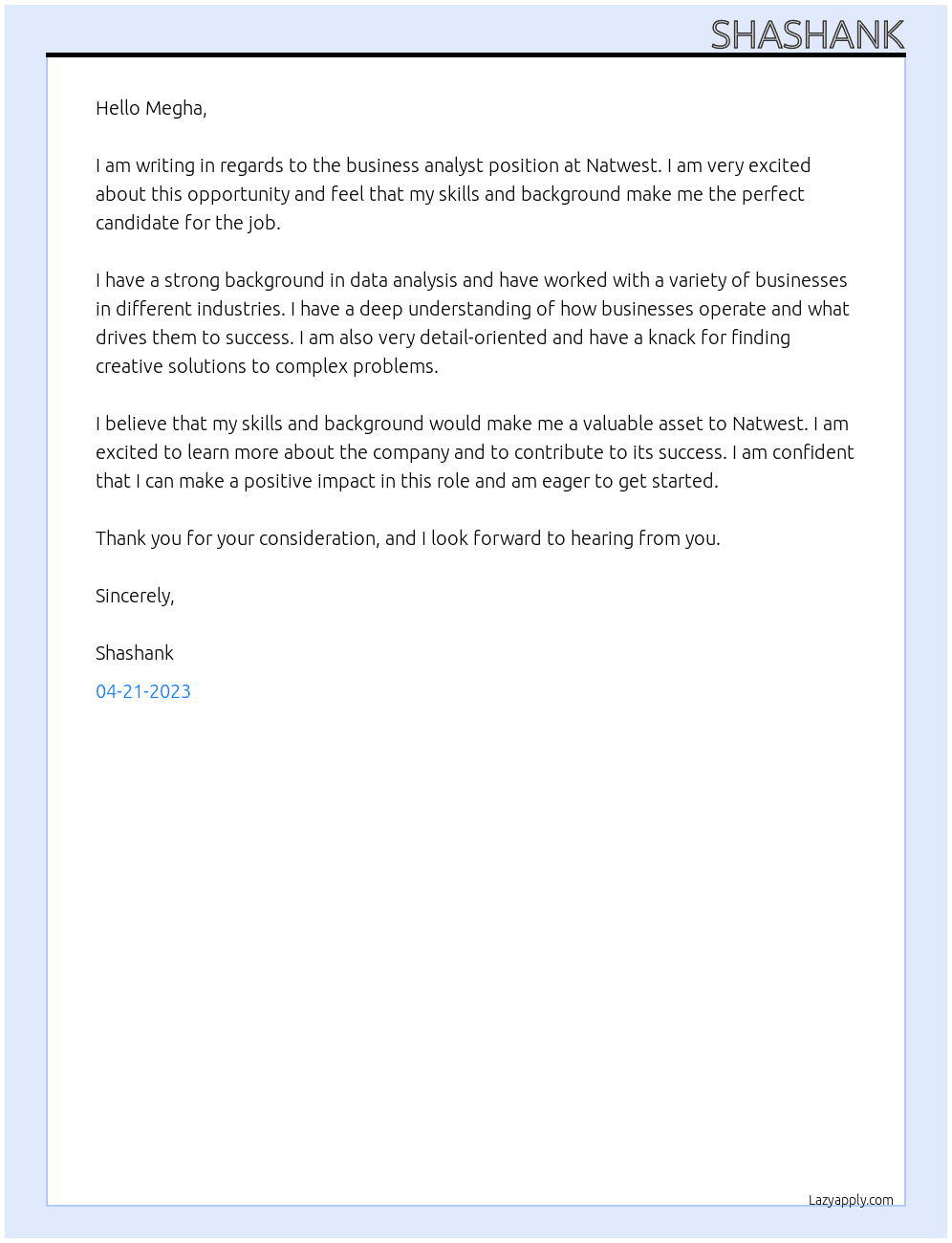 SHASHANK

Hello Megha,

I am writing in regards to the business analyst position at Natwest. I am very excited about this opportunity and feel that my skills and background make me the perfect candidate for the job.

I have a strong background in data analysis and have worked with a variety of businesses in different industries. I have a deep understanding of how businesses operate and what drives them to success. I am also very detail-oriented and have a knack for finding creative solutions to complex problems.

I believe that my skills and background would make me a valuable asset to Natwest. I am excited to learn more about the company and to contribute to its success. I am confident that I can make a positive impact in this role and am eager to get started.

Thank you for your consideration, and I look forward to hearing from you.

Sincerely,

Shashank

04-21-2023

Lazyapply.com